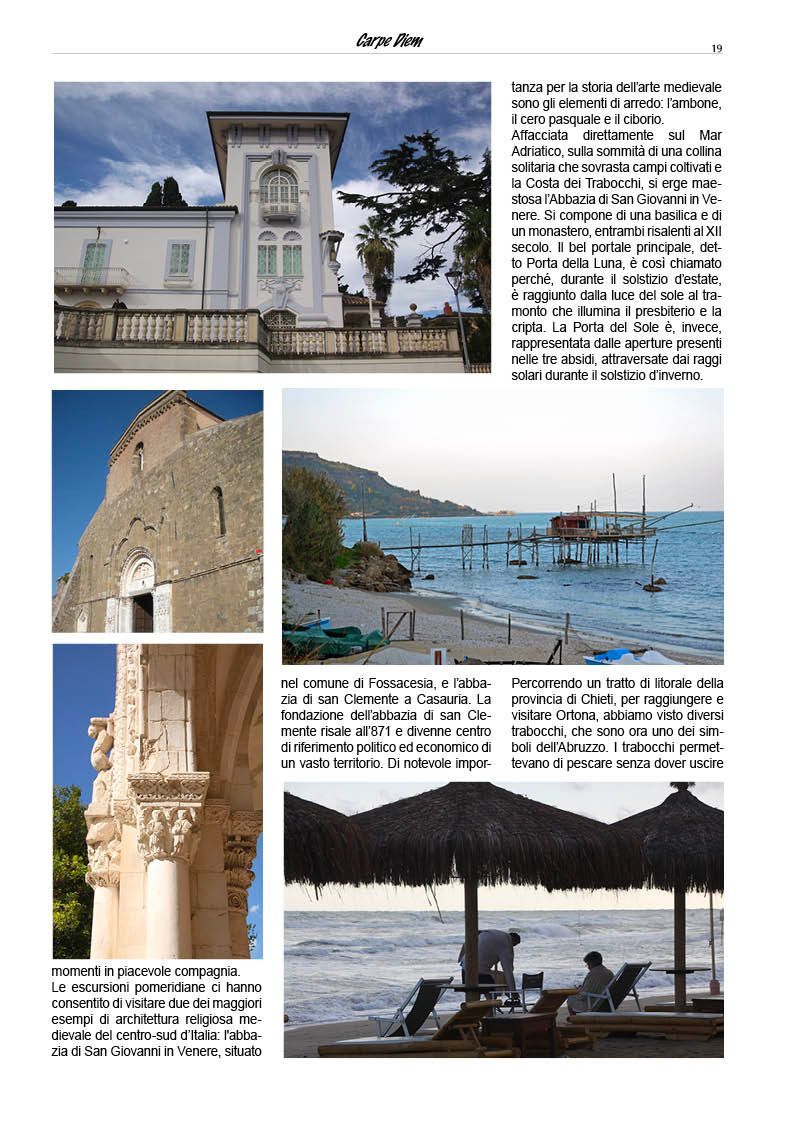 Carpe Diem

19

momenti in piacevole compagnia.
Le escursioni pomeridiane ci hanno consentito di visitare due dei maggiori esempi di architettura religiosa medievale del centro-sud d'Italia: l'abbazia di San Giovanni in Venere, situato

nel comune di Fossacesia, e l'abbazia di san Clemente a Casauria. La fondazione dell'abbazia di san Clemente risale all'871 e divenne centro di riferimento politico ed economico di un vasto territorio. Di notevole importanza per la storia dell'arte medievale sono gli elementi di arredo: l'ambone, il cero pasquale e il ciborio.
Affacciata direttamente sul Mar Adriatico, sulla sommità di una collina solitaria che sovrasta campi coltivati e la Costa dei Trabocchi, si erge maestosa l'Abbazia di San Giovanni in Venere. Si compone di una basilica e di un monastero, entrambi risalenti al XII secolo. Il bel portale principale, detto Porta della Luna, è così chiamato perché, durante il solstizio d'estate, è raggiunto dalla luce del sole al tramonto che illumina il presbiterio e la cripta. La Porta del Sole è, invece, rappresentata dalle aperture presenti nelle tre absidi, attraversate dai raggi solari durante il solstizio d'inverno.

Percorrendo un tratto di litorale della provincia di Chieti, per raggiungere e visitare Ortona, abbiamo visto diversi trabocchi, che sono ora uno dei simboli dell'Abruzzo. I trabocchi permettevano di pescare senza dover uscire